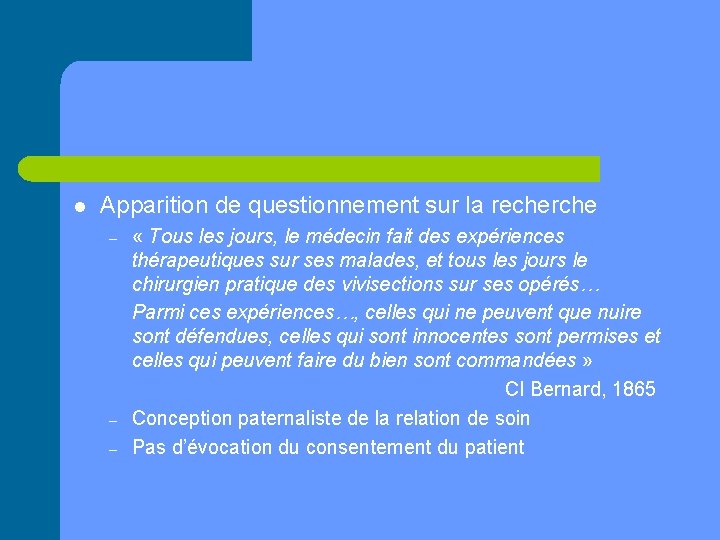 • Apparition de questionnement sur la recherche

- « Tous les jours, le médecin fait des expériences thérapeutiques sur ses malades, et tous les jours le chirurgien pratique des vivisections sur ses opérés…

Parmi ces expériences…, celles qui ne peuvent que nuire sont défendues, celles qui sont innocentes sont permises et celles qui peuvent faire du bien sont commandées »

Cl Bernard, 1865

- Conception paternaliste de la relation de soin
- Pas d'évocation du consentement du patient